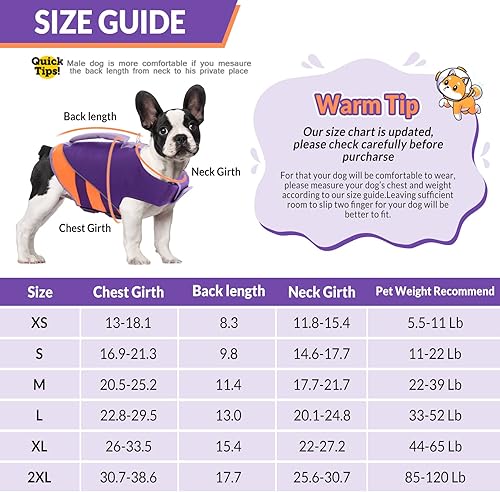 SIZE GUIDE

Quick Tips! Male dog is more comfortable if you mesaure the back length from neck to his private place

Back length

Neck Girth

Chest Girth

Warm Tip

Our size chart is updated, please check carefully before purcharse

For that your dog will be comfortable to wear, please measure your dog's chest and weight according to our size guide.Leaving sufficient room to slip two finger for your dog will be better to fit.

| Size | Chest Girth | Back length | Neck Girth | Pet Weight Recommend |
|---|---|---|---|---|
| XS | 13-18.1 | 8.3 | 11.8-15.4 | 5.5-11 Lb |
| S | 16.9-21.3 | 9.8 | 14.6-17.7 | 11-22 Lb |
| M | 20.5-25.2 | 11.4 | 17.7-21.7 | 22-39 Lb |
| L | 22.8-29.5 | 13.0 | 20.1-24.8 | 33-52 Lb |
| XL | 26-33.5 | 15.4 | 22-27.2 | 44-65 Lb |
| 2XL | 30.7-38.6 | 17.7 | 25.6-30.7 | 85-120 Lb |